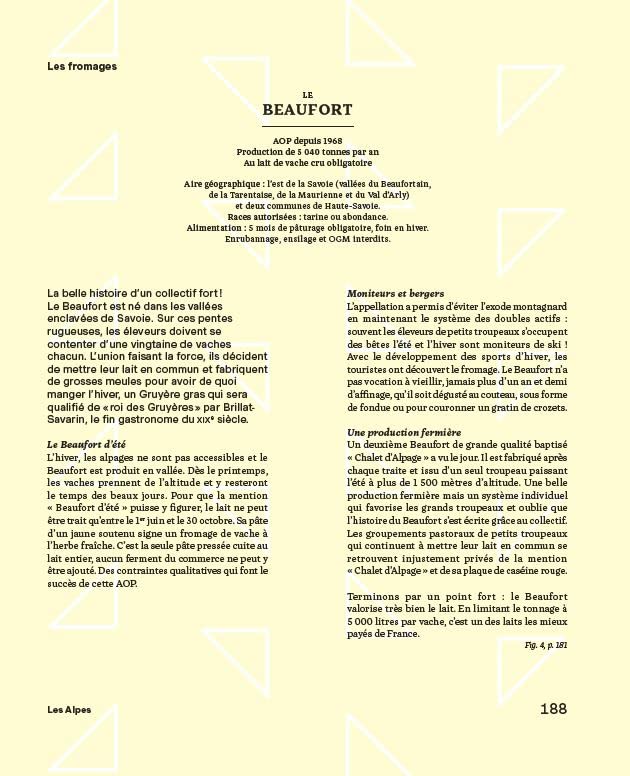 Les fromages

LE
BEAUFORT

AOP depuis 1968
Production de 5 040 tonnes par an
Au lait de vache cru obligatoire

Aire géographique : l'est de la Savoie (vallées du Beaufortain, de la Tarentaise, de la Maurienne et du Val d'Arly) et deux communes de Haute-Savoie.
Races autorisées : tarine ou abondance.
Alimentation : 5 mois de pâturage obligatoire, foin en hiver.
Enrubannage, ensilage et OGM interdits.

La belle histoire d'un collectif fort ! Le Beaufort est né dans les vallées enclavées de Savoie. Sur ces pentes rugueuses, les éleveurs doivent se contenter d'une vingtaine de vaches chacun. L'union faisant la force, ils décident de mettre leur lait en commun et fabriquent de grosses meules pour avoir de quoi manger l'hiver, un Gruyère gras qui sera qualifié de « roi des Gruyères » par Brillat-Savarin, le fin gastronome du XIXe siècle.

Le Beaufort d'été
L'hiver, les alpages ne sont pas accessibles et le Beaufort est produit en vallée. Dès le printemps, les vaches prennent de l'altitude et y resteront le temps des beaux jours. Pour que la mention « Beaufort d'été » puisse y figurer, le lait ne peut être trait qu'entre le 1er juin et le 30 octobre. Sa pâte d'un jaune soutenu signe un fromage de vache à l'herbe fraîche. C'est la seule pâte pressée cuite au lait entier, aucun ferment du commerce ne peut y être ajouté. Des contraintes qualitatives qui font le succès de cette AOP.

Moniteurs et bergers
L'appellation a permis d'éviter l'exode montagnard en maintenant le système des doubles actifs : souvent les éleveurs de petits troupeaux s'occupent des bêtes l'été et l'hiver sont moniteurs de ski ! Avec le développement des sports d'hiver, les touristes ont découvert le fromage. Le Beaufort n'a pas vocation à vieillir, jamais plus d'un an et demi d'affinage, qu'il soit dégusté au couteau, sous forme de fondue ou pour couronner un gratin de crozets.

Une production fermière
Un deuxième Beaufort de grande qualité baptisé « Chalet d'Alpage » a vu le jour. Il est fabriqué après chaque traite et issu d'un seul troupeau paissant l'été à plus de 1 500 mètres d'altitude. Une belle production fermière mais un système individuel qui favorise les grands troupeaux et oublie que l'histoire du Beaufort s'est écrite grâce au collectif. Les groupements pastoraux de petits troupeaux qui continuent à mettre leur lait en commun se retrouvent injustement privés de la mention « Chalet d'Alpage » et de sa plaque de caséine rouge.

Terminons par un point fort : le Beaufort valorise très bien le lait. En limitant le tonnage à 5 000 litres par vache, c'est un des laits les mieux payés de France.

Fig. 4, p. 181

Les Alpes

188